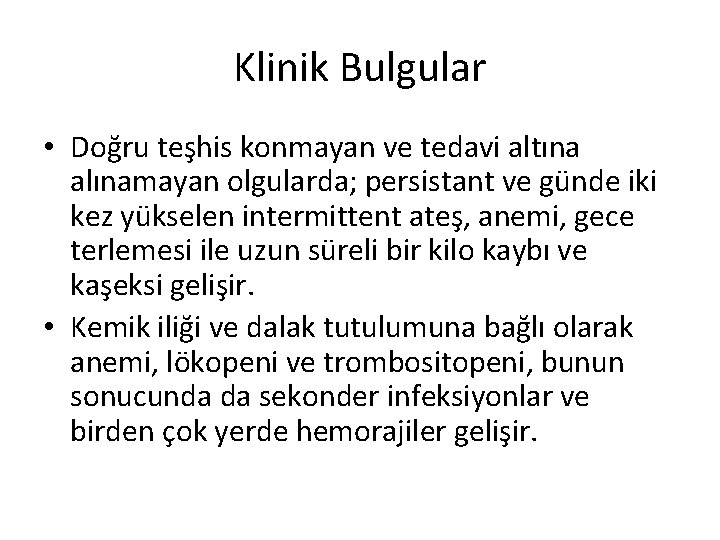 Klinik Bulgular

• Doğru teşhis konmayan ve tedavi altına alınamayan olgularda; persistant ve günde iki kez yükselen intermittent ateş, anemi, gece terlemesi ile uzun süreli bir kilo kaybı ve kaşeksi gelişir.

• Kemik iliği ve dalak tutulumuna bağlı olarak anemi, lökopeni ve trombositopeni, bunun sonucunda da sekonder infeksiyonlar ve birden çok yerde hemorajiler gelişir.